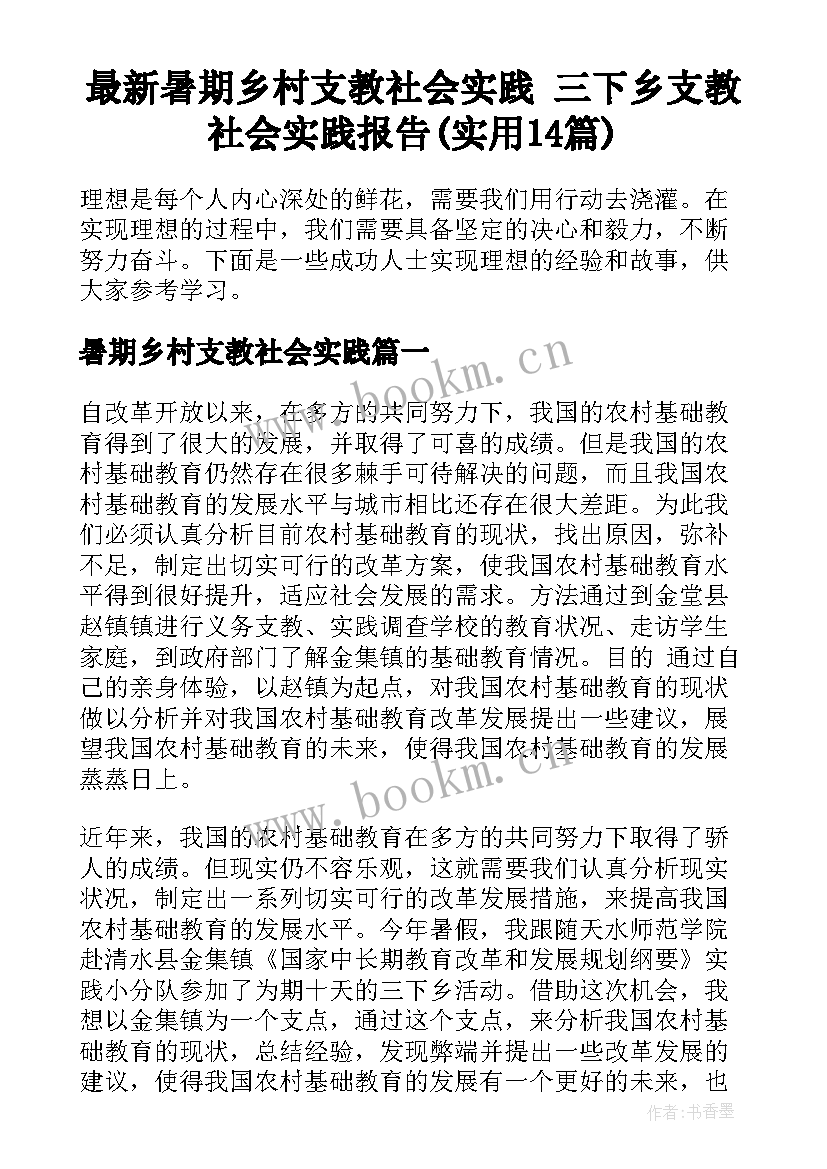 最新暑期乡村支教社会实践 三下乡支教社会实践报告(实用14篇)

理想是每个人内心深处的鲜花，需要我们用行动去浇灌。在实现理想的过程中，我们需要具备坚定的决心和毅力，不断努力奋斗。下面是一些成功人士实现理想的经验和故事，供大家参考学习。

暑期乡村支教社会实践篇一

www.bookm.cn

自改革开放以来，在多方的共同努力下，我国的农村基础教育得到了很大的发展，并取得了可喜的成绩。但是我国的农村基础教育仍然存在很多棘手可待解决的问题，而且我国农村基础教育的发展水平与城市相比还存在很大差距。为此我们必须认真分析目前农村基础教育的现状，找出原因，弥补不足，制定出切实可行的改革方案，使我国农村基础教育水平得到很好提升，适应社会发展的需求。方法通过到金堂县赵镇镇进行义务支教、实践调查学校的教育状况、走访学生家庭，到政府部门了解金集镇的基础教育情况。目的 通过自己的亲身体验，以赵镇为起点，对我国农村基础教育的现状做以分析并对我国农村基础教育改革发展提出一些建议，展望我国农村基础教育的未来，使得我国农村基础教育的发展蒸蒸日上。

www.bookm.cn

近年来，我国的农村基础教育在多方的共同努力下取得了骄人的成绩。但现实仍不容乐观，这就需要我们认真分析现实状况，制定出一系列切实可行的改革发展措施，来提高我国农村基础教育的发展水平。今年暑假，我跟随天水师范学院赴清水县金集镇《国家中长期教育改革和发展规划纲要》实践小分队参加了为期十天的三下乡活动。借助这次机会，我想以金集镇为一个支点，通过这个支点，来分析我国农村基础教育的现状，总结经验，发现弊端并提出一些改革发展的建议，使得我国农村基础教育的发展有一个更好的未来，也

作者：书香墨